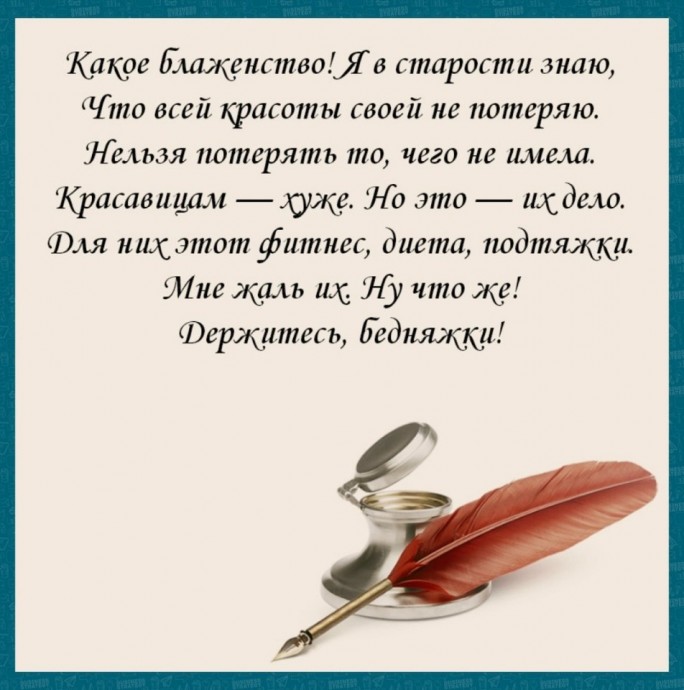 Какое блаженство! Я в старости знаю,
Что всей красоты своей не потеряю.
Нельзя потерять то, чего не имела.
Красавицам — хуже. Но это — их дело.
Для них этот фитнес, диета, подтяжки.
Мне жаль их. Ну что же!
Держитесь, бедняжки!